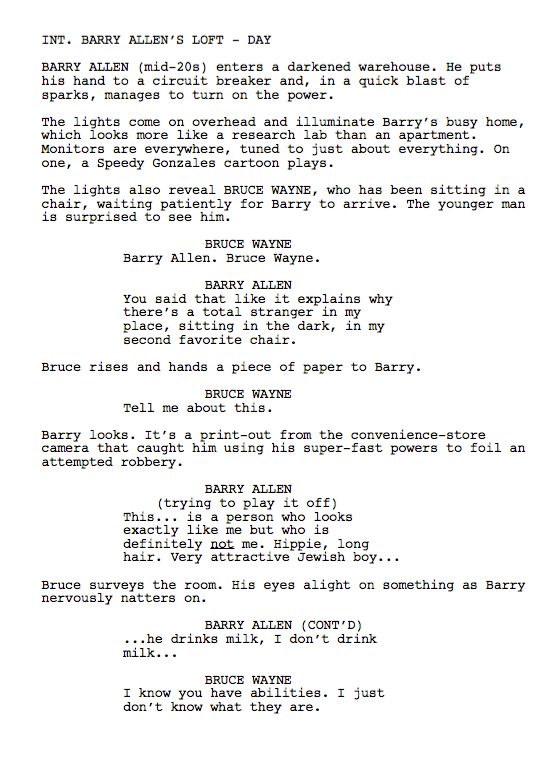 INT. BARRY ALLEN'S LOFT - DAY

BARRY ALLEN (mid-20s) enters a darkened warehouse. He puts his hand to a circuit breaker and, in a quick blast of sparks, manages to turn on the power.

The lights come on overhead and illuminate Barry's busy home, which looks more like a research lab than an apartment. Monitors are everywhere, tuned to just about everything. On one, a Speedy Gonzales cartoon plays.

The lights also reveal BRUCE WAYNE, who has been sitting in a chair, waiting patiently for Barry to arrive. The younger man is surprised to see him.

BRUCE WAYNE
Barry Allen. Bruce Wayne.

BARRY ALLEN
You said that like it explains why there's a total stranger in my place, sitting in the dark, in my second favorite chair.

Bruce rises and hands a piece of paper to Barry.

BRUCE WAYNE
Tell me about this.

Barry looks. It's a print-out from the convenience-store camera that caught him using his super-fast powers to foil an attempted robbery.

BARRY ALLEN
(trying to play it off)
This... is a person who looks exactly like me but who is definitely not me. Hippie, long hair. Very attractive Jewish boy...

Bruce surveys the room. His eyes alight on something as Barry nervously natters on.

BARRY ALLEN (CONT'D)
...he drinks milk, I don't drink milk...

BRUCE WAYNE
I know you have abilities. I just don't know what they are.